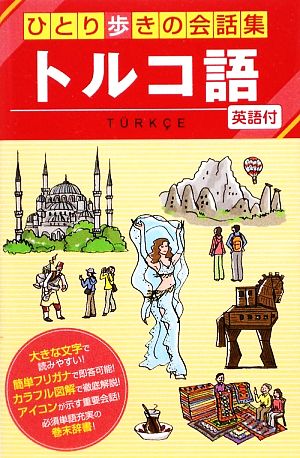 ひとり歩きの会話集

トルコ語

TÜRKÇE

英語付

大きな文字で読みやすい!
簡単フリガナで即答可能!
カラフル図解で徹底解説!
アイコンが示す重要会話!
必須単語充実の巻末辞書!